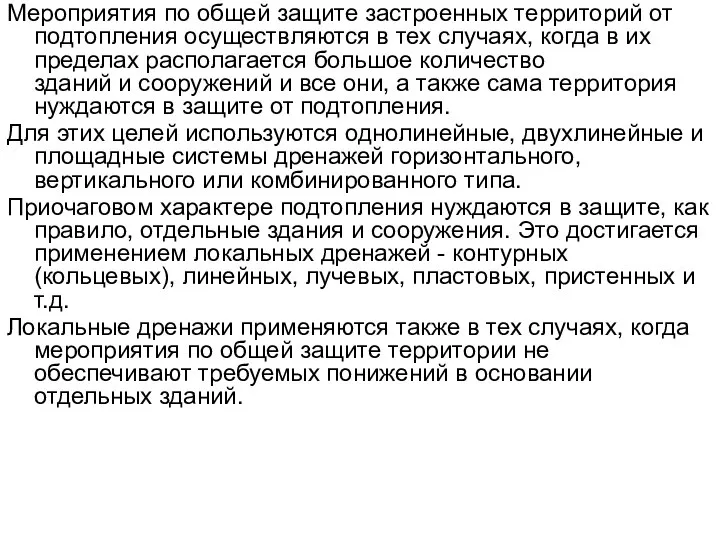 Мероприятия по общей защите застроенных территорий от подтопления осуществляются в тех случаях, когда в их пределах располагается большое количество зданий и сооружений и все они, а также сама территория нуждаются в защите от подтопления.

Для этих целей используются однолинейные, двухлинейные и площадные системы дренажей горизонтального, вертикального или комбинированного типа.

Приочаговом характере подтопления нуждаются в защите, как правило, отдельные здания и сооружения. Это достигается применением локальных дренажей - контурных (кольцевых), линейных, лучевых, пластовых, пристенных и т.д.

Локальные дренажи применяются также в тех случаях, когда мероприятия по общей защите территории не обеспечивают требуемых понижений в основании отдельных зданий.